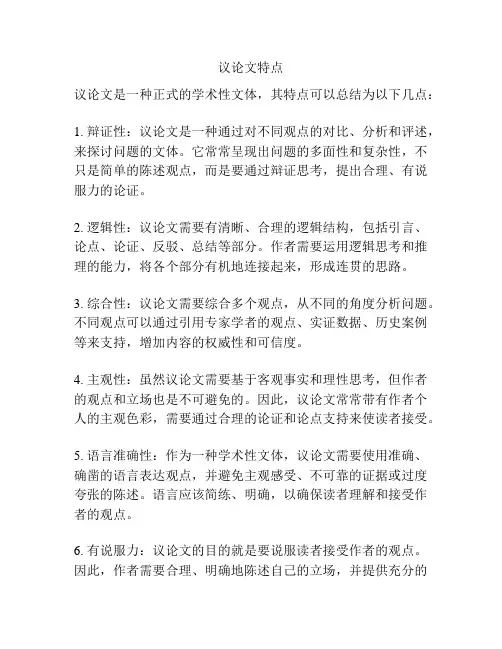 议论文特点

议论文是一种正式的学术性文体，其特点可以总结为以下几点：

1. 辩证性：议论文是一种通过对不同观点的对比、分析和评述，来探讨问题的文体。它常常呈现出问题的多面性和复杂性，不只是简单的陈述观点，而是要通过辩证思考，提出合理、有说服力的论证。

2. 逻辑性：议论文需要有清晰、合理的逻辑结构，包括引言、论点、论证、反驳、总结等部分。作者需要运用逻辑思考和推理的能力，将各个部分有机地连接起来，形成连贯的思路。

3. 综合性：议论文需要综合多个观点，从不同的角度分析问题。不同观点可以通过引用专家学者的观点、实证数据、历史案例等来支持，增加内容的权威性和可信度。

4. 主观性：虽然议论文需要基于客观事实和理性思考，但作者的观点和立场也是不可避免的。因此，议论文常常带有作者个人的主观色彩，需要通过合理的论证和论点支持来使读者接受。

5. 语言准确性：作为一种学术性文体，议论文需要使用准确、确凿的语言表达观点，并避免主观感受、不可靠的证据或过度夸张的陈述。语言应该简练、明确，以确保读者理解和接受作者的观点。

6. 有说服力：议论文的目的就是要说服读者接受作者的观点。因此，作者需要合理、明确地陈述自己的立场，并提供充分的